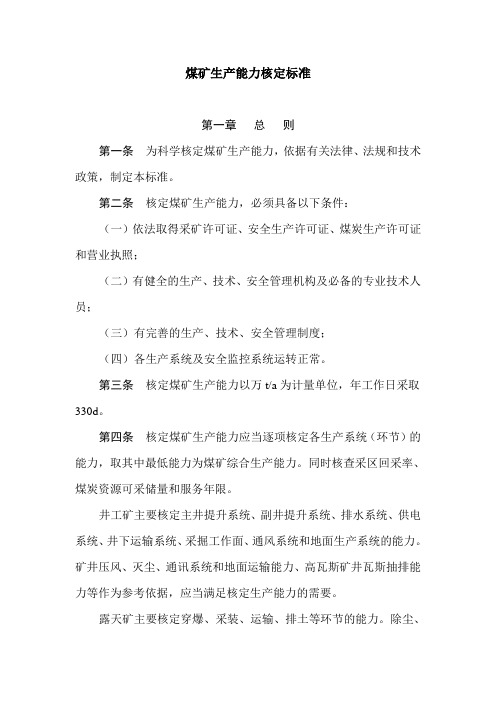 煤矿生产能力核定标准

第一章　总　则

第一条　为科学核定煤矿生产能力，依据有关法律、法规和技术政策，制定本标准。

第二条　核定煤矿生产能力，必须具备以下条件：

（一）依法取得采矿许可证、安全生产许可证、煤炭生产许可证和营业执照；

（二）有健全的生产、技术、安全管理机构及必备的专业技术人员；

（三）有完善的生产、技术、安全管理制度；

（四）各生产系统及安全监控系统运转正常。

第三条　核定煤矿生产能力以万 t/a 为计量单位，年工作日采取 330d。

第四条　核定煤矿生产能力应当逐项核定各生产系统（环节）的能力，取其中最低能力为煤矿综合生产能力。同时核查采区回采率、煤炭资源可采储量和服务年限。

井工矿主要核定主井提升系统、副井提升系统、排水系统、供电系统、井下运输系统、采掘工作面、通风系统和地面生产系统的能力。矿井压风、灭尘、通讯系统和地面运输能力、高瓦斯矿井瓦斯抽排能力等作为参考依据，应当满足核定生产能力的需要。

露天矿主要核定穿爆、采装、运输、排土等环节的能力。除尘、